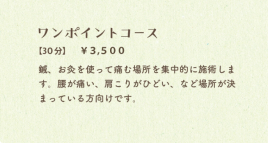 ワンポイントコース

【30分】　¥3,500

鍼、お灸を使って痛む場所を集中的に施術します。腰が痛い、肩こりがひどい、など場所が決まっている方向けです。